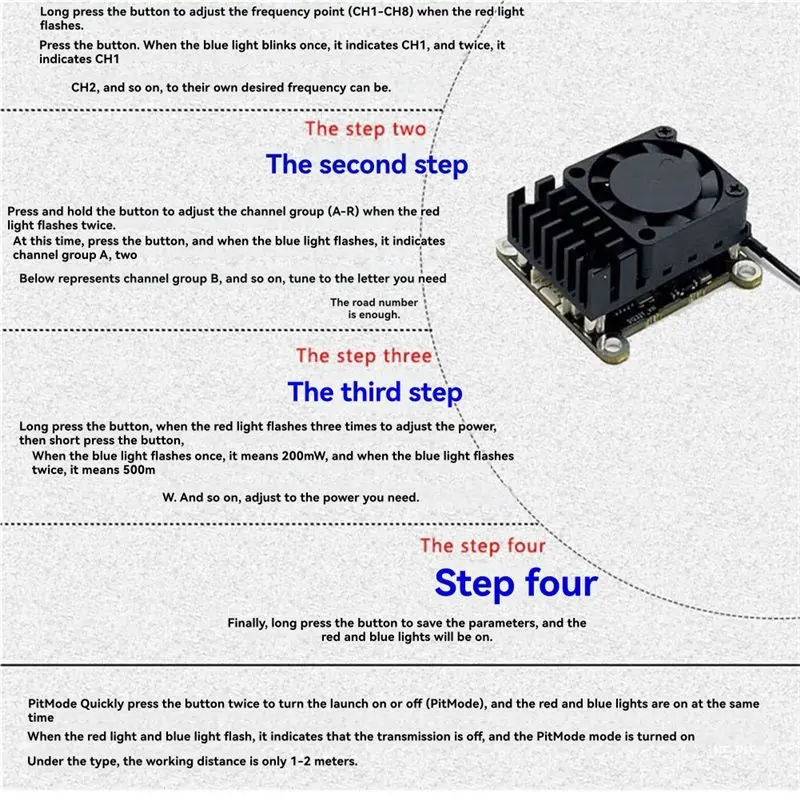 Long press the button to adjust the frequency point (CH1-CH8) when the red light flashes.

Press the button. When the blue light blinks once, it indicates CH1, and twice, it indicates CH1

CH2, and so on, to their own desired frequency can be.

The step two

The second step

Press and hold the button to adjust the channel group (A-R) when the red light flashes twice.

At this time, press the button, and when the blue light flashes, it indicates channel group A, two

Below represents channel group B, and so on, tune to the letter you need

The road number is enough.

The step three

The third step

Long press the button, when the red light flashes three times to adjust the power, then short press the button,

When the blue light flashes once, it means 200mW, and when the blue light flashes twice, it means 500m

W. And so on, adjust to the power you need.

The step four

Step four

Finally, long press the button to save the parameters, and the red and blue lights will be on.

PitMode Quickly press the button twice to turn the launch on or off (PitMode), and the red and blue lights are on at the same time

When the red light and blue light flash, it indicates that the transmission is off, and the PitMode mode is turned on

Under the type, the working distance is only 1-2 meters.